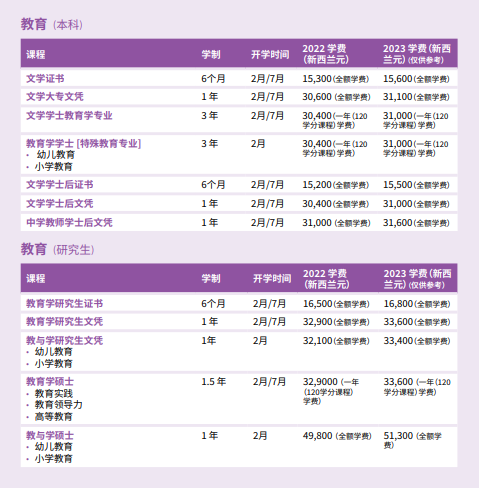 教育（本科）

| 课程 | 学制 | 开学时间 | 2022 学费（新西兰元） | 2023 学费（新西兰元）（仅供参考） |
|---|---|---|---|---|
| 文学证书 | 6个月 | 2月/7月 | 15,300（全额学费） | 15,600（全额学费） |
| 文学大专文凭 | 1 年 | 2月/7月 | 30,600（全额学费） | 31,100（全额学费） |
| 文学学士教育学专业 | 3 年 | 2月/7月 | 30,400（一年（120学分课程）学费） | 31,000（一年（120学分课程）学费） |
| 教育学学士 [特殊教育专业] · 幼儿教育 · 小学教育 | 3 年 | 2月 | 30,400（一年（120学分课程）学费） | 31,000（一年（120学分课程）学费） |
| 文学学士后证书 | 6个月 | 2月/7月 | 15,200（全额学费） | 15,500（全额学费） |
| 文学学士后文凭 | 1 年 | 2月/7月 | 30,400（全额学费） | 31,000（全额学费） |
| 中学教师学士后文凭 | 1 年 | 2月/7月 | 31,000（全额学费） | 31,600（全额学费） |

教育（研究生）

| 课程 | 学制 | 开学时间 | 2022 学费（新西兰元） | 2023 学费（新西兰元）（仅供参考） |
|---|---|---|---|---|
| 教育学研究生证书 | 6个月 | 2月/7月 | 16,500（全额学费） | 16,800（全额学费） |
| 教育学研究生文凭 | 1 年 | 2月/7月 | 32,900（全额学费） | 33,600（全额学费） |
| 教与学研究生文凭 · 幼儿教育 · 小学教育 | 1年 | 2月 | 32,100（全额学费） | 33,400（全额学费） |
| 教育学硕士 · 教育实践 · 教育领导力 · 高等教育 | 1.5 年 | 2月/7月 | 32,9000（一年（120学分课程）学费） | 33,600（一年（120学分课程）学费） |
| 教与学硕士 · 幼儿教育 · 小学教育 | 1 年 | 2月 | 49,800（全额学费） | 51,300（全额学费） |